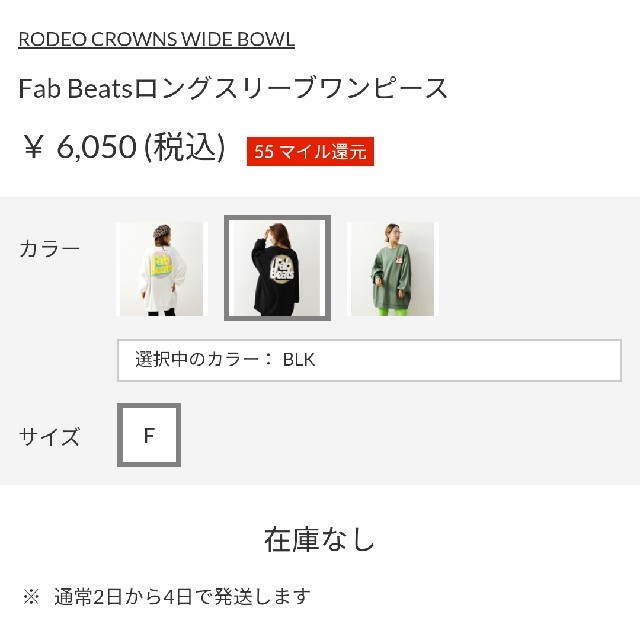 RODEO CROWNS WIDE BOWL

Fab Beatsロングスリーブワンピース

¥ 6,050 (税込)

55 マイル還元

カラー

Fab Beats

Fab Beats

選択中のカラー： BLK

サイズ

F

在庫なし

※ 通常2日から4日で発送します